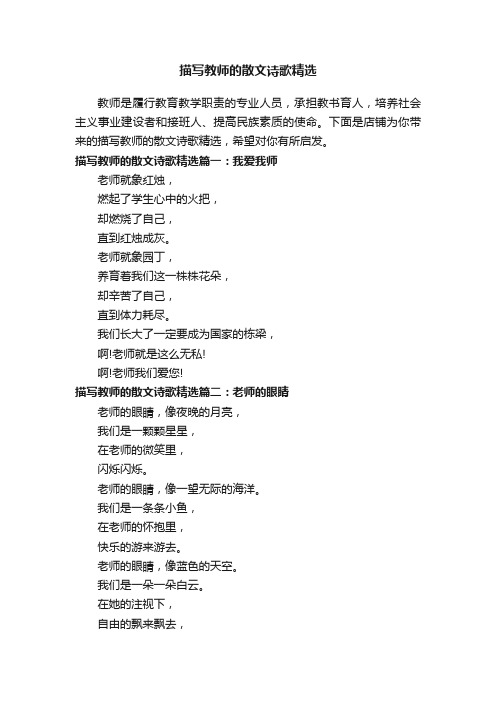 描写教师的散文诗歌精选

教师是履行教育教学职责的专业人员，承担教书育人，培养社会主义事业建设者和接班人、提高民族素质的使命。下面是店铺为你带来的描写教师的散文诗歌精选，希望对你有所启发。

描写教师的散文诗歌精选篇一：我爱我师

老师就象红烛，
燃起了学生心中的火把，
却燃烧了自己，
直到红烛成灰。
老师就象园丁，
养育着我们这一株株花朵，
却辛苦了自己，
直到体力耗尽。
我们长大了一定要成为国家的栋梁，
啊!老师就是这么无私!
啊!老师我们爱您!

描写教师的散文诗歌精选篇二：老师的眼睛

老师的眼睛，像夜晚的月亮，
我们是一颗颗星星，
在老师的微笑里，
闪烁闪烁。
老师的眼睛，像一望无际的海洋。
我们是一条条小鱼，
在老师的怀抱里，
快乐的游来游去。
老师的眼睛，像蓝色的天空。
我们是一朵一朵白云。
在她的注视下，
自由的飘来飘去，